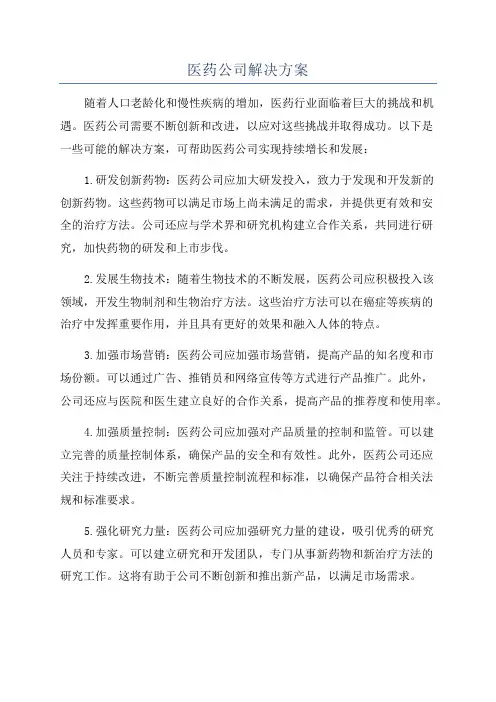 医药公司解决方案

随着人口老龄化和慢性疾病的增加，医药行业面临着巨大的挑战和机遇。医药公司需要不断创新和改进，以应对这些挑战并取得成功。以下是一些可能的解决方案，可帮助医药公司实现持续增长和发展：

1.研发创新药物：医药公司应加大研发投入，致力于发现和开发新的创新药物。这些药物可以满足市场上尚未满足的需求，并提供更有效和安全的治疗方法。公司还应与学术界和研究机构建立合作关系，共同进行研究，加快药物的研发和上市步伐。

2.发展生物技术：随着生物技术的不断发展，医药公司应积极投入该领域，开发生物制剂和生物治疗方法。这些治疗方法可以在癌症等疾病的治疗中发挥重要作用，并且具有更好的效果和融入人体的特点。

3.加强市场营销：医药公司应加强市场营销，提高产品的知名度和市场份额。可以通过广告、推销员和网络宣传等方式进行产品推广。此外，公司还应与医院和医生建立良好的合作关系，提高产品的推荐度和使用率。

4.加强质量控制：医药公司应加强对产品质量的控制和监管。可以建立完善的质量控制体系，确保产品的安全和有效性。此外，医药公司还应关注于持续改进，不断完善质量控制流程和标准，以确保产品符合相关法规和标准要求。

5.强化研究力量：医药公司应加强研究力量的建设，吸引优秀的研究人员和专家。可以建立研究和开发团队，专门从事新药物和新治疗方法的研究工作。这将有助于公司不断创新和推出新产品，以满足市场需求。